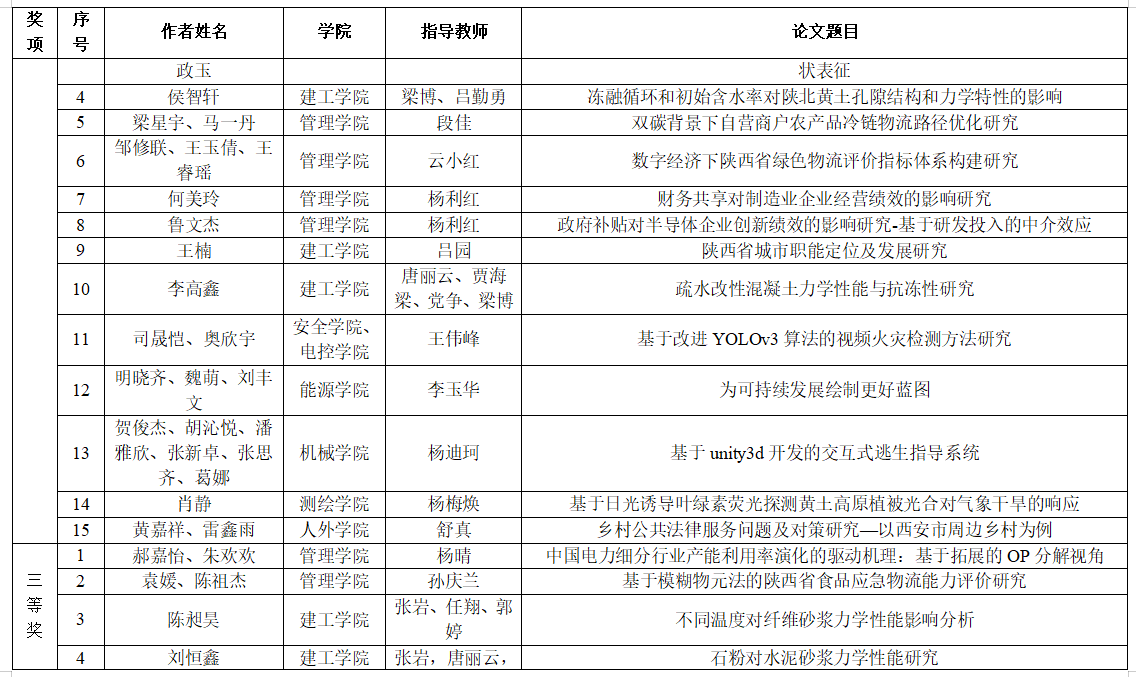 | 奖项 | 序号 | 作者姓名 | 学院 | 指导教师 | 论文题目 |
|---|---|---|---|---|---|
| | | 政玉 | | | 状表征 |
| | 4 | 侯智轩 | 建工学院 | 梁博、吕勤勇 | 冻融循环和初始含水率对陕北黄土孔隙结构和力学特性的影响 |
| | 5 | 梁星宇、马一丹 | 管理学院 | 段佳 | 双碳背景下自营商户农产品冷链物流路径优化研究 |
| | 6 | 邹修联、王玉倩、王睿瑶 | 管理学院 | 云小红 | 数字经济下陕西省绿色物流评价指标体系构建研究 |
| | 7 | 何美玲 | 管理学院 | 杨利红 | 财务共享对制造业企业经营绩效的影响研究 |
| | 8 | 鲁文杰 | 管理学院 | 杨利红 | 政府补贴对半导体企业创新绩效的影响研究-基于研发投入的中介效应 |
| | 9 | 王楠 | 建工学院 | 吕园 | 陕西省城市职能定位及发展研究 |
| | 10 | 李高鑫 | 建工学院 | 唐丽云、贾海梁、党争、梁博 | 疏水改性混凝土力学性能与抗冻性研究 |
| | 11 | 司晟恺、奥欣宇 | 安全学院、电控学院 | 王伟峰 | 基于改进 YOLOv3 算法的视频火灾检测方法研究 |
| | 12 | 明晓齐、魏萌、刘丰文 | 能源学院 | 李玉华 | 为可持续发展绘制更好蓝图 |
| | 13 | 贺俊杰、胡沁悦、潘雅欣、张新卓、张思齐、葛娜 | 机械学院 | 杨迪珂 | 基于 unity3d 开发的交互式逃生指导系统 |
| | 14 | 肖静 | 测绘学院 | 杨梅焕 | 基于日光诱导叶绿素荧光探测黄土高原植被光合对气象干旱的响应 |
| | 15 | 黄嘉祥、雷鑫雨 | 人外学院 | 舒真 | 乡村公共法律服务问题及对策研究—以西安市周边乡村为例 |
| 三等奖 | 1 | 郝嘉怡、朱欢欢 | 管理学院 | 杨晴 | 中国电力细分行业产能利用率演化的驱动机理：基于拓展的 OP 分解视角 |
| | 2 | 袁媛、陈祖杰 | 管理学院 | 孙庆兰 | 基于模糊物元法的陕西省食品应急物流能力评价研究 |
| | 3 | 陈昶昊 | 建工学院 | 张岩、任翔、郭婷 | 不同温度对纤维砂浆力学性能影响分析 |
| | 4 | 刘恒鑫 | 建工学院 | 张岩，唐丽云， | 石粉对水泥砂浆力学性能研究 |